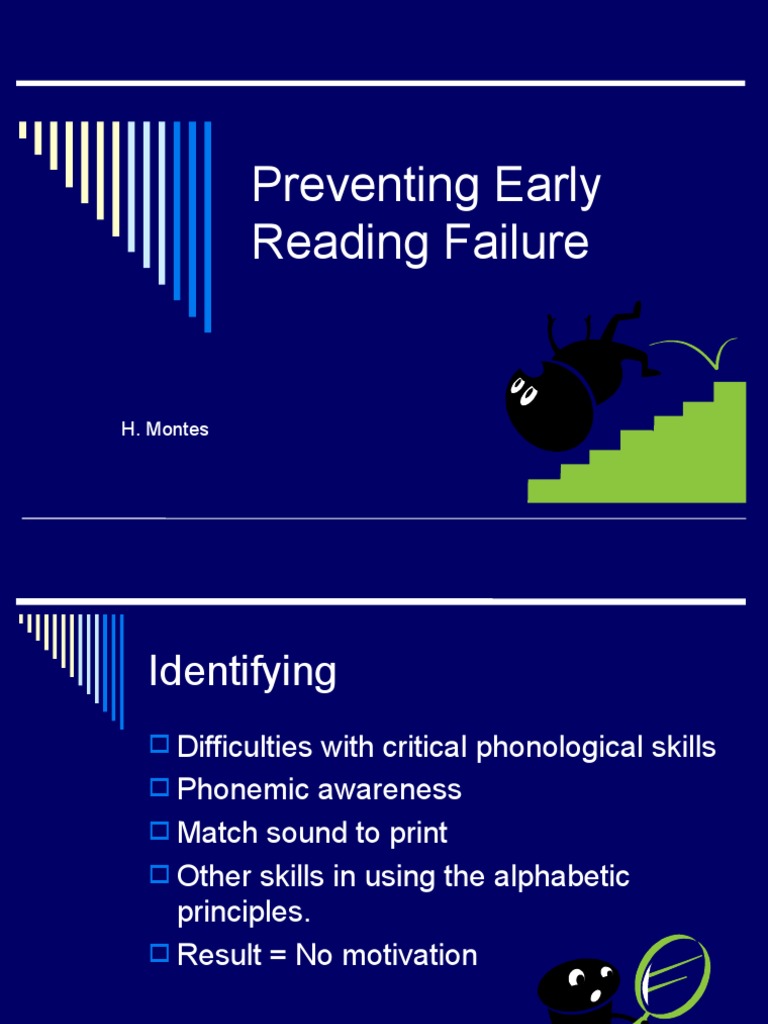 Preventing Early Reading Failure

H. Montes

Identifying

Difficulties with critical phonological skills

Phonemic awareness

Match sound to print

Other skills in using the alphabetic principles.

Result = No motivation